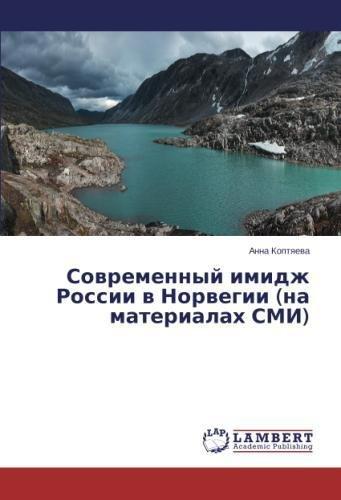 Анна Коптяева

Современный имидж России в Норвегии (на материалах СМИ)

LAP

LAMBERT
Academic Publishing